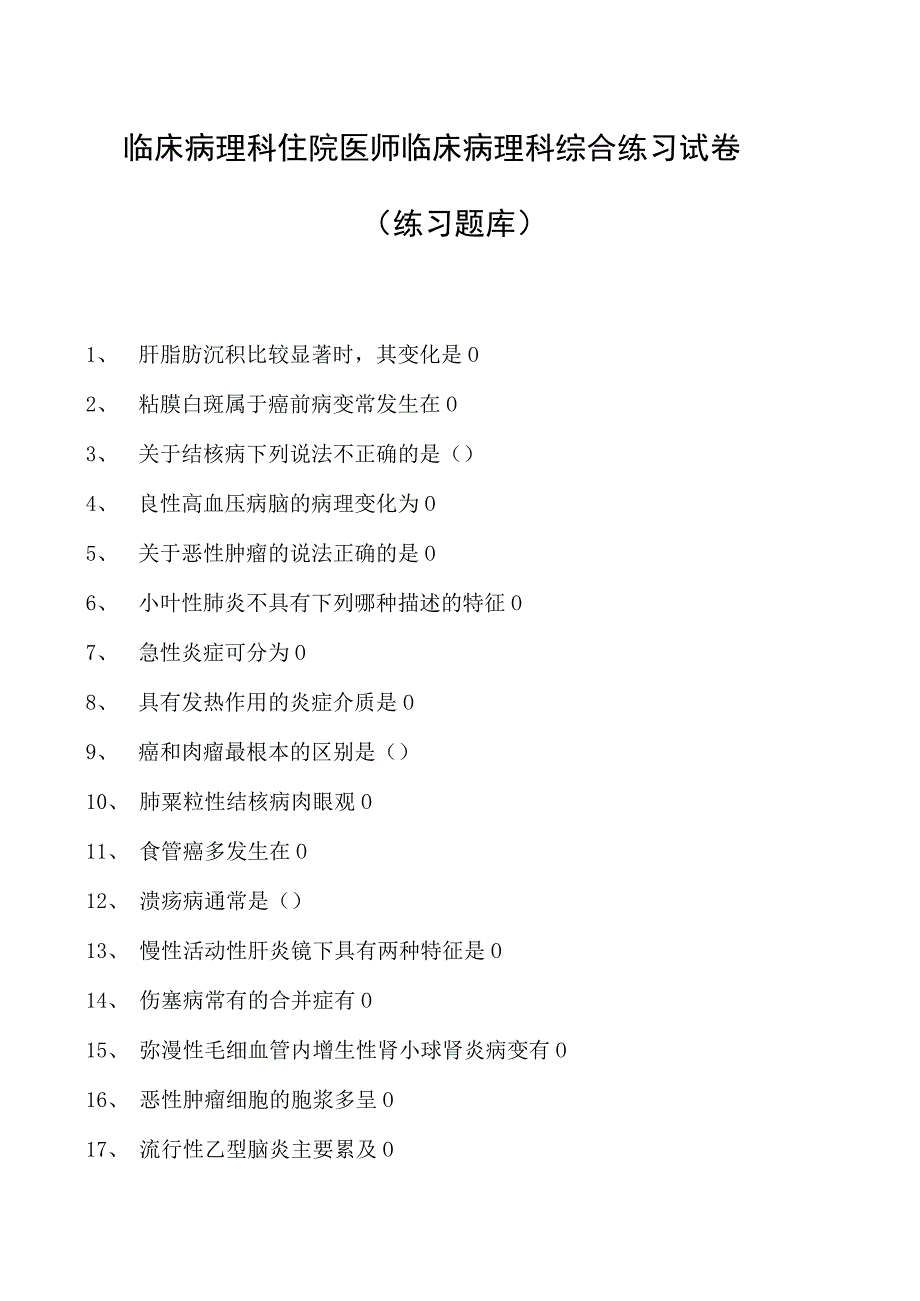 临床病理科住院医师临床病理科综合练习试卷

（练习题库）

1、 肝脂肪沉积比较显著时，其变化是 0

2、 粘膜白斑属于癌前病变常发生在 0

3、 关于结核病下列说法不正确的是（）

4、 良性高血压病脑的病理变化为 0

5、 关于恶性肿瘤的说法正确的是 0

6、 小叶性肺炎不具有下列哪种描述的特征 0

7、 急性炎症可分为 0

8、 具有发热作用的炎症介质是 0

9、 癌和肉瘤最根本的区别是（）

10、 肺粟粒性结核病肉眼观 0

11、 食管癌多发生在 0

12、 溃疡病通常是（）

13、 慢性活动性肝炎镜下具有两种特征是 0

14、 伤塞病常有的合并症有 0

15、 弥漫性毛细血管内增生性肾小球肾炎病变有 0

16、 恶性肿瘤细胞的胞浆多呈 0

17、 流行性乙型脑炎主要累及 0